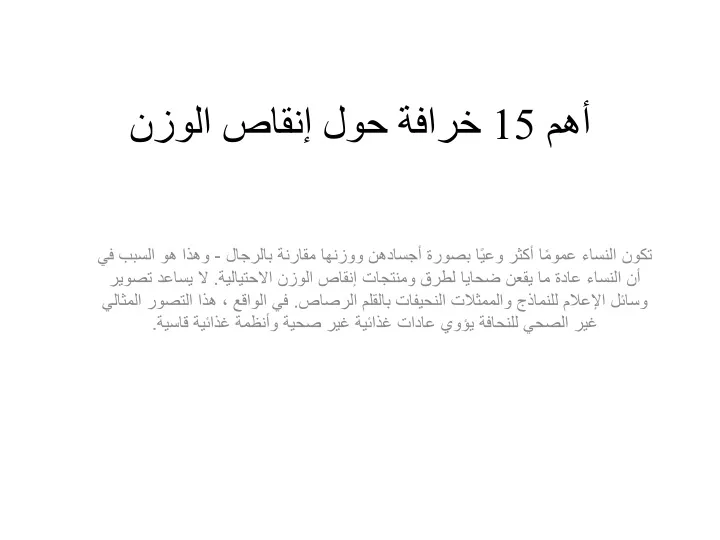 أهم 15 خرافة حول إنقاص الوزن

تكون النساء عمومًا أكثر وعيًا بصورة أجسادهن ووزنها مقارنة بالرجال - وهذا هو السبب في أن النساء عادة ما يقعن ضحايا لطرق ومنتجات إنقاص الوزن الاحتيالية. لا يساعد تصوير وسائل الإعلام للنماذج والممثلات النحيفات بالقلم الرصاص. في الواقع ، هذا التصور المثالي غير الصحي للنحافة يؤوي عادات غذائية غير صحية وأنظمة غذائية قاسية.